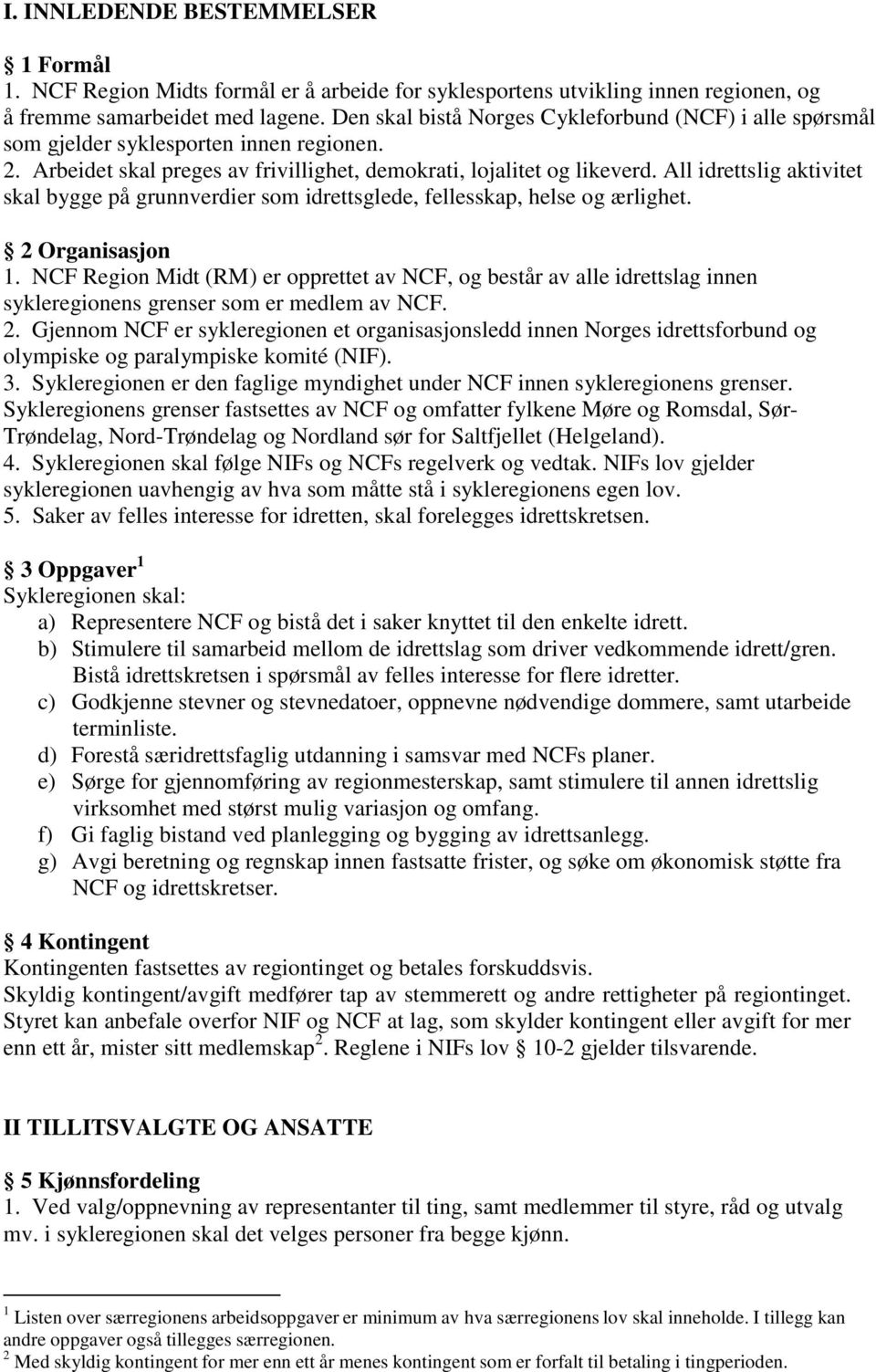 I. INNLEDENDE BESTEMMELSER

§ 1 Formål
1. NCF Region Midts formål er å arbeide for syklesportens utvikling innen regionen, og å fremme samarbeidet med lagene. Den skal bistå Norges Cykleforbund (NCF) i alle spørsmål som gjelder syklesporten innen regionen.
2. Arbeidet skal preges av frivillighet, demokrati, lojalitet og likeverd. All idrettslig aktivitet skal bygge på grunnverdier som idrettsglede, fellesskap, helse og ærlighet.

§ 2 Organisasjon
1. NCF Region Midt (RM) er opprettet av NCF, og består av alle idrettslag innen sykleregionens grenser som er medlem av NCF.
2. Gjennom NCF er sykleregionen et organisasjonsledd innen Norges idrettsforbund og olympiske og paralympiske komité (NIF).
3. Sykleregionen er den faglige myndighet under NCF innen sykleregionens grenser. Sykleregionens grenser fastsettes av NCF og omfatter fylkene Møre og Romsdal, Sør-Trøndelag, Nord-Trøndelag og Nordland sør for Saltfjellet (Helgeland).
4. Sykleregionen skal følge NIFs og NCFs regelverk og vedtak. NIFs lov gjelder sykleregionen uavhengig av hva som måtte stå i sykleregionens egen lov.
5. Saker av felles interesse for idretten, skal forelegges idrettskretsen.

§ 3 Oppgaver $^1$
Sykleregionen skal:
a) Representere NCF og bistå det i saker knyttet til den enkelte idrett.
b) Stimulere til samarbeid mellom de idrettslag som driver vedkommende idrett/gren. Bistå idrettskretsen i spørsmål av felles interesse for flere idretter.
c) Godkjenne stevner og stevnedatoer, oppnevne nødvendige dommere, samt utarbeide terminliste.
d) Forestå særidrettsfaglig utdanning i samsvar med NCFs planer.
e) Sørge for gjennomføring av regionmesterskap, samt stimulere til annen idrettslig virksomhet med størst mulig variasjon og omfang.
f) Gi faglig bistand ved planlegging og bygging av idrettsanlegg.
g) Avgi beretning og regnskap innen fastsatte frister, og søke om økonomisk støtte fra NCF og idrettskretser.

§ 4 Kontingent
Kontingenten fastsettes av regiontinget og betales forskuddsvis.
Skyldig kontingent/avgift medfører tap av stemmerett og andre rettigheter på regiontinget. Styret kan anbefale overfor NIF og NCF at lag, som skylder kontingent eller avgift for mer enn ett år, mister sitt medlemskap$^2$. Reglene i NIFs lov § 10-2 gjelder tilsvarende.

II TILLITSVALGTE OG ANSATTE

§ 5 Kjønnsfordeling
1. Ved valg/oppnevning av representanter til ting, samt medlemmer til styre, råd og utvalg mv. i sykleregionen skal det velges personer fra begge kjønn.

$^1$ Listen over særregionens arbeidsoppgaver er minimum av hva særregionens lov skal inneholde. I tillegg kan andre oppgaver også tillegges særregionen.
$^2$ Med skyldig kontingent for mer enn ett år menes kontingent som er forfalt til betaling i tingperioden.